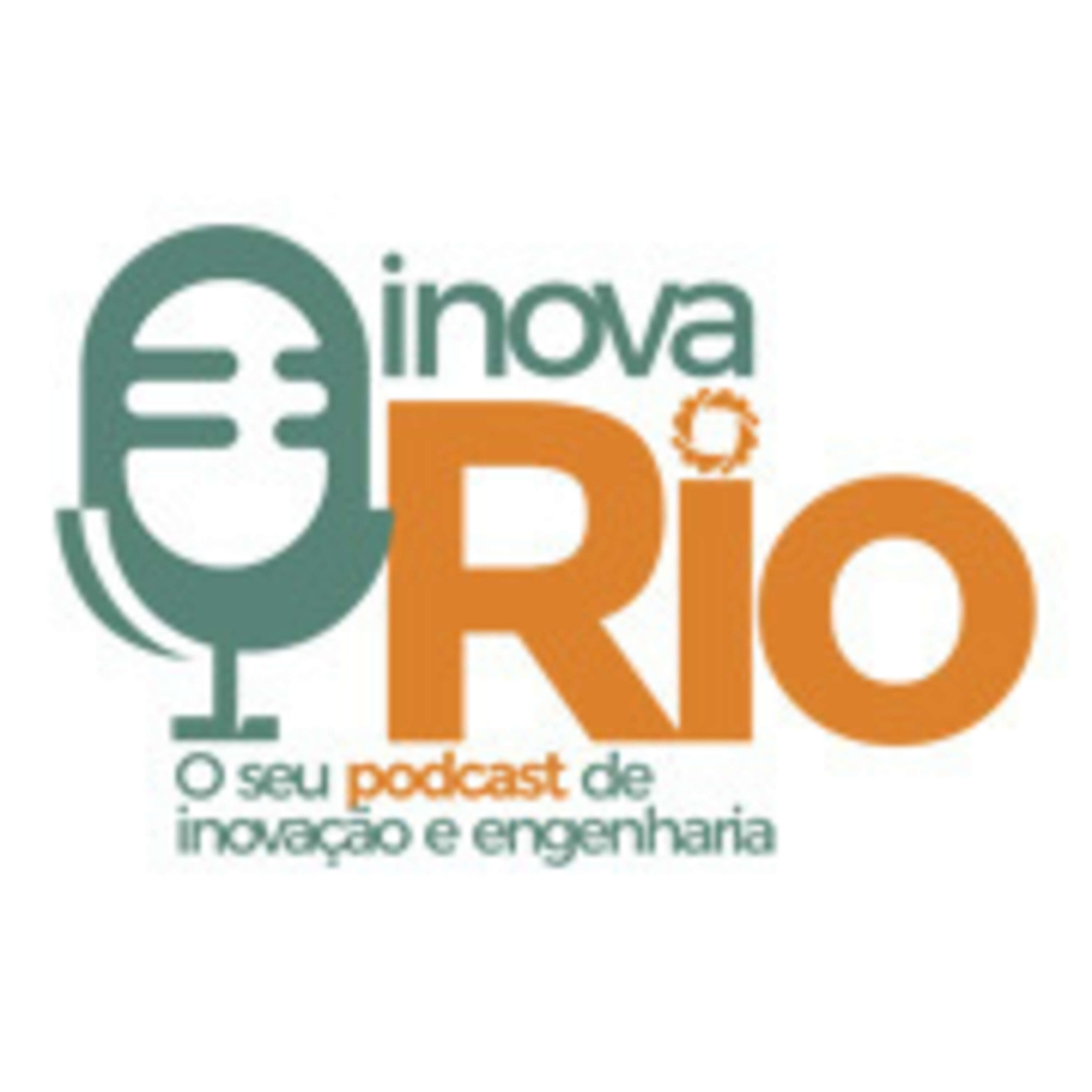 inova
Rio
O seu podcast de inovação e engenharia